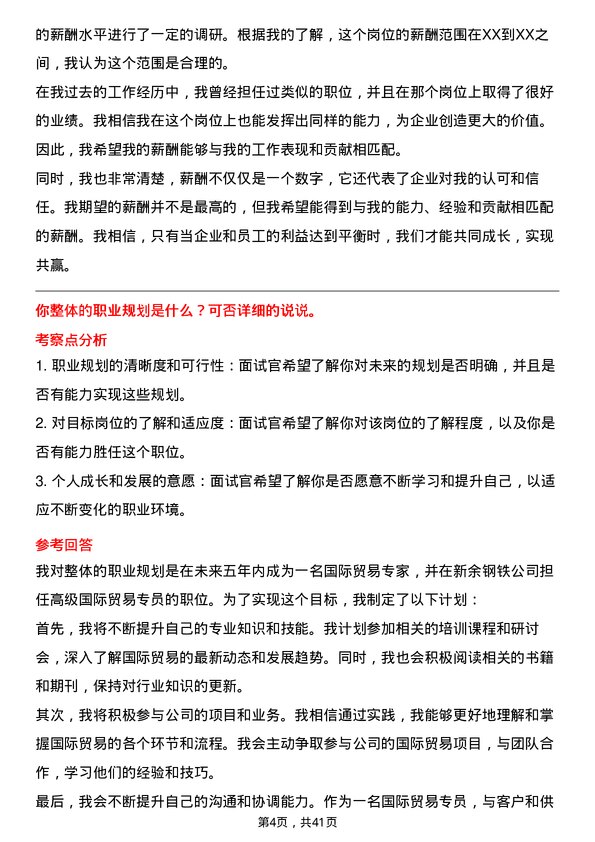 的薪酬水平进行了一定的调研。根据我的了解，这个岗位的薪酬范围在XX到XX之间，我认为这个范围是合理的。

在我过去的工作经历中，我曾经担任过类似的职位，并且在那个岗位上取得了很好的业绩。我相信我在这个岗位上也能发挥出同样的能力，为企业创造更大的价值。因此，我希望我的薪酬能够与我的工作表现和贡献相匹配。

同时，我也非常清楚，薪酬不仅仅是一个数字，它还代表了企业对我的认可和信任。我期望的薪酬并不是最高的，但我希望能得到与我的能力、经验和贡献相匹配的薪酬。我相信，只有当企业和员工的利益达到平衡时，我们才能共同成长，实现共赢。

你整体的职业规划是什么？可否详细的说说。

考察点分析

1. 职业规划的清晰度和可行性：面试官希望了解你对未来的规划是否明确，并且是否有能力实现这些规划。

2. 对目标岗位的了解和适应度：面试官希望了解你对该岗位的了解程度，以及你是否有能力胜任这个职位。

3. 个人成长和发展的意愿：面试官希望了解你是否愿意不断学习和提升自己，以适应不断变化的职业环境。

参考回答

我对整体的职业规划是在未来五年内成为一名国际贸易专家，并在新余钢铁公司担任高级国际贸易专员的职位。为了实现这个目标，我制定了以下计划：

首先，我将不断提升自己的专业知识和技能。我计划参加相关的培训课程和研讨会，深入了解国际贸易的最新动态和发展趋势。同时，我也会积极阅读相关的书籍和期刊，保持对行业知识的更新。

其次，我将积极参与公司的项目和业务。我相信通过实践，我能够更好地理解和掌握国际贸易的各个环节和流程。我会主动争取参与公司的国际贸易项目，与团队合作，学习他们的经验和技巧。

最后，我会不断提升自己的沟通和协调能力。作为一名国际贸易专员，与客户和供

第4页，共41页